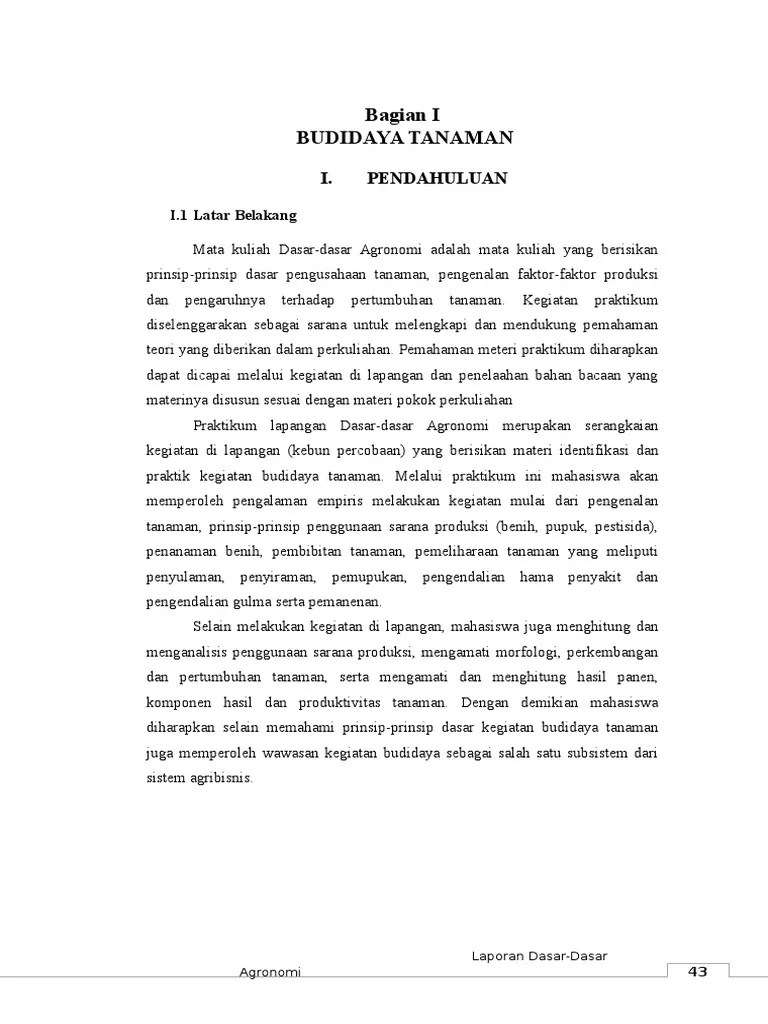 Bagian I
BUDIDAYA TANAMAN

I. PENDAHULUAN

I.1 Latar Belakang

Mata kuliah Dasar-dasar Agronomi adalah mata kuliah yang berisikan prinsip-prinsip dasar pengusahaan tanaman, pengenalan faktor-faktor produksi dan pengaruhnya terhadap pertumbuhan tanaman. Kegiatan praktikum diselenggarakan sebagai sarana untuk melengkapi dan mendukung pemahaman teori yang diberikan dalam perkuliahan. Pemahaman meteri praktikum diharapkan dapat dicapai melalui kegiatan di lapangan dan penelaahan bahan bacaan yang materinya disusun sesuai dengan materi pokok perkuliahan

Praktikum lapangan Dasar-dasar Agronomi merupakan serangkaian kegiatan di lapangan (kebun percobaan) yang berisikan materi identifikasi dan praktik kegiatan budidaya tanaman. Melalui praktikum ini mahasiswa akan memperoleh pengalaman empiris melakukan kegiatan mulai dari pengenalan tanaman, prinsip-prinsip penggunaan sarana produksi (benih, pupuk, pestisida), penanaman benih, pembibitan tanaman, pemeliharaan tanaman yang meliputi penyulaman, penyiraman, pemupukan, pengendalian hama penyakit dan pengendalian gulma serta pemanenan.

Selain melakukan kegiatan di lapangan, mahasiswa juga menghitung dan menganalisis penggunaan sarana produksi, mengamati morfologi, perkembangan dan pertumbuhan tanaman, serta mengamati dan menghitung hasil panen, komponen hasil dan produktivitas tanaman. Dengan demikian mahasiswa diharapkan selain memahami prinsip-prinsip dasar kegiatan budidaya tanaman juga memperoleh wawasan kegiatan budidaya sebagai salah satu subsistem dari sistem agribisnis.

Laporan Dasar-Dasar Agronomi

43